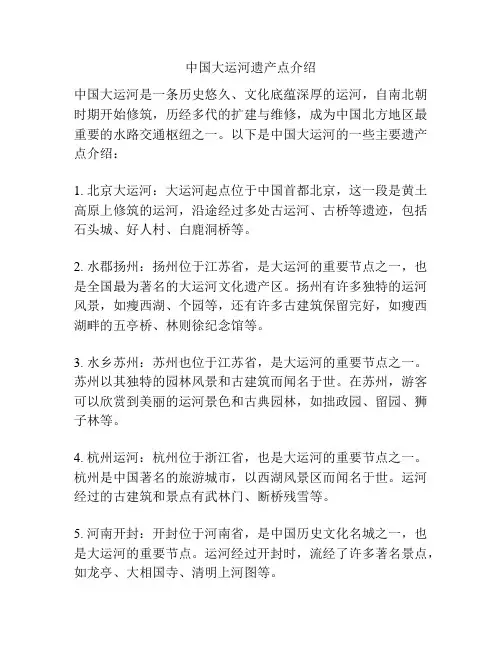 中国大运河遗产点介绍

中国大运河是一条历史悠久、文化底蕴深厚的运河，自南北朝时期开始修筑，历经多代的扩建与维修，成为中国北方地区最重要的水路交通枢纽之一。以下是中国大运河的一些主要遗产点介绍：

1. 北京大运河：大运河起点位于中国首都北京，这一段是黄土高原上修筑的运河，沿途经过多处古运河、古桥等遗迹，包括石头城、好人村、白鹿洞桥等。

2. 水郡扬州：扬州位于江苏省，是大运河的重要节点之一，也是全国最为著名的大运河文化遗产区。扬州有许多独特的运河风景，如瘦西湖、个园等，还有许多古建筑保留完好，如瘦西湖畔的五亭桥、林则徐纪念馆等。

3. 水乡苏州：苏州也位于江苏省，是大运河的重要节点之一。苏州以其独特的园林风景和古建筑而闻名于世。在苏州，游客可以欣赏到美丽的运河景色和古典园林，如拙政园、留园、狮子林等。

4. 杭州运河：杭州位于浙江省，也是大运河的重要节点之一。杭州是中国著名的旅游城市，以西湖风景区而闻名于世。运河经过的古建筑和景点有武林门、断桥残雪等。

5. 河南开封：开封位于河南省，是中国历史文化名城之一，也是大运河的重要节点。运河经过开封时，流经了许多著名景点，如龙亭、大相国寺、清明上河图等。